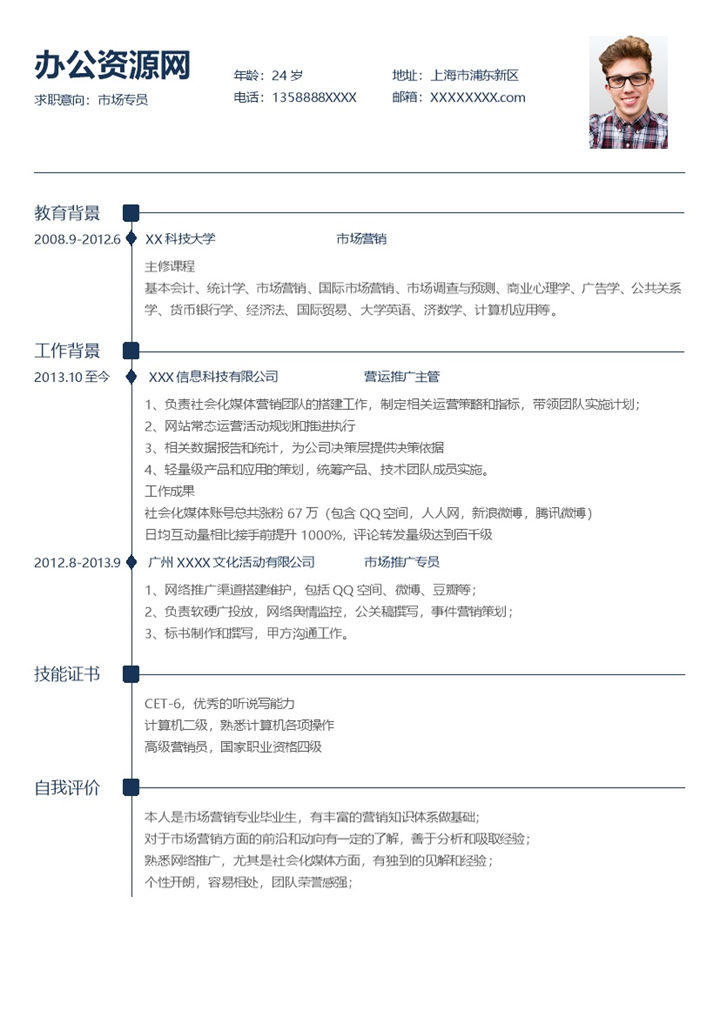 办公资源网

求职意向：市场专员

年龄：24 岁

电话：1358888XXXX

地址：上海市浦东新区

邮箱：XXXXXXXX.com

教育背景

2008.9-2012.6　XX 科技大学　市场营销

主修课程

基本会计、统计学、市场营销、国际市场营销、市场调查与预测、商业心理学、广告学、公共关系学、货币银行学、经济法、国际贸易、大学英语、济数学、计算机应用等。

工作背景

2013.10 至今　XXX 信息科技有限公司　营运推广主管

1、负责社会化媒体营销团队的搭建工作，制定相关运营策略和指标，带领团队实施计划；

2、网站常态运营活动规划和推进执行

3、相关数据报告和统计，为公司决策层提供决策依据

4、轻量级产品和应用的策划，统筹产品、技术团队成员实施。

工作成果

社会化媒体账号总共涨粉 67 万（包含 QQ 空间，人人网，新浪微博，腾讯微博）

日均互动量相比接手前提升 1000%，评论转发量级达到百千级

2012.8-2013.9　广州 XXXX 文化活动有限公司　市场推广专员

1、网络推广渠道搭建维护，包括 QQ 空间、微博、豆瓣等；

2、负责软硬广投放，网络舆情监控，公关稿撰写，事件营销策划；

3、标书制作和撰写，甲方沟通工作。

技能证书

CET-6，优秀的听说写能力

计算机二级，熟悉计算机各项操作

高级营销员，国家职业资格四级

自我评价

本人是市场营销专业毕业生，有丰富的营销知识体系做基础；

对于市场营销方面的前沿和动向有一定的了解，善于分析和吸取经验；

熟悉网络推广，尤其是社会化媒体方面，有独到的见解和经验；

个性开朗，容易相处，团队荣誉感强；